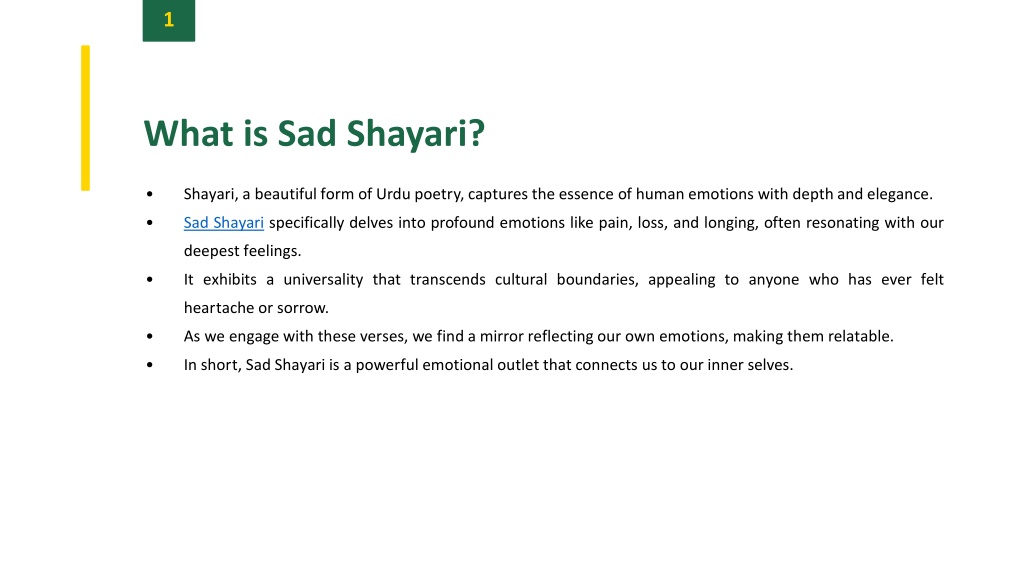 1

What is Sad Shayari?

• Shayari, a beautiful form of Urdu poetry, captures the essence of human emotions with depth and elegance.
• Sad Shayari specifically delves into profound emotions like pain, loss, and longing, often resonating with our deepest feelings.
• It exhibits a universality that transcends cultural boundaries, appealing to anyone who has ever felt heartache or sorrow.
• As we engage with these verses, we find a mirror reflecting our own emotions, making them relatable.
• In short, Sad Shayari is a powerful emotional outlet that connects us to our inner selves.